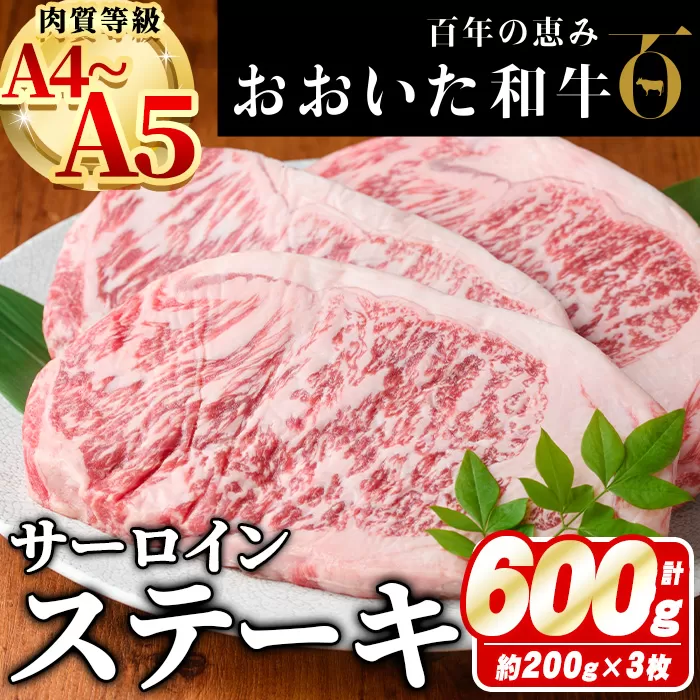 肉質等級
A4~A5

百年の恵み
おおいた和牛

サーロイン
ステーキ

計
600g
約200g×3枚